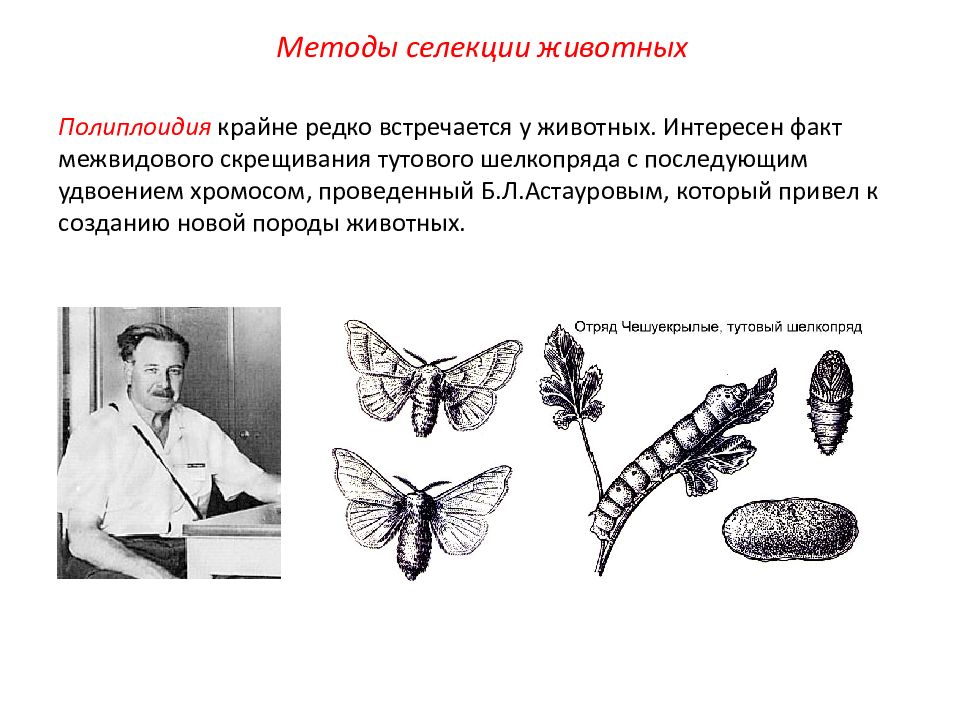 Методы селекции животных

Полиплоидия крайне редко встречается у животных. Интересен факт межвидового скрещивания тутового шелкопряда с последующим удвоением хромосом, проведенный Б.Л.Астауровым, который привел к созданию новой породы животных.

Отряд Чешуекрылые, тутовый шелкопряд